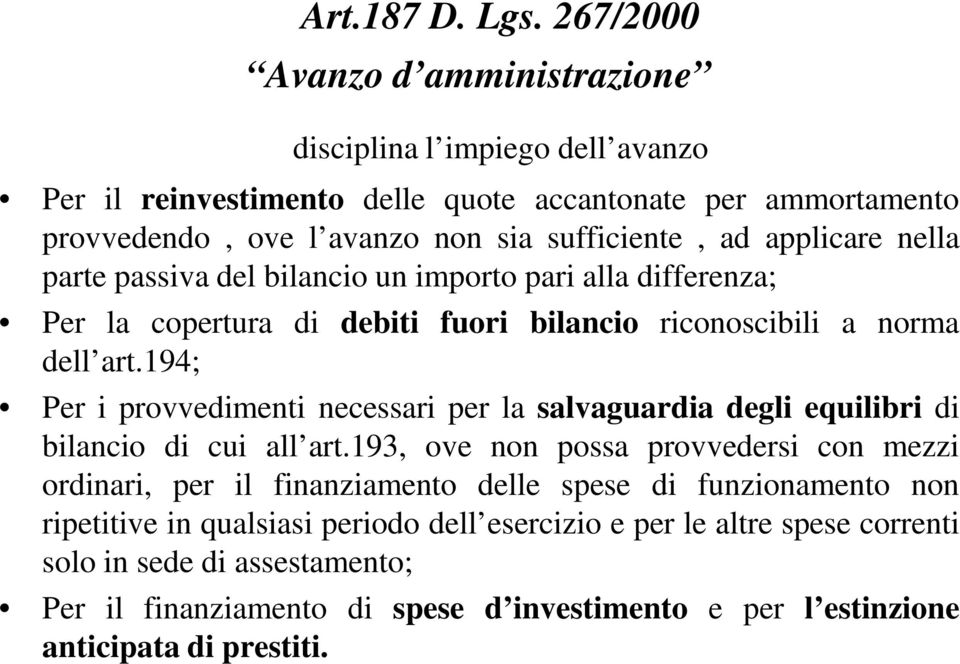 Art.187 D. Lgs. 267/2000
“Avanzo d’amministrazione”

disciplina l’impiego dell’avanzo

• Per il reinvestimento delle quote accantonate per ammortamento provvedendo , ove l’avanzo non sia sufficiente , ad applicare nella parte passiva del bilancio un importo pari alla differenza;

• Per la copertura di debiti fuori bilancio riconoscibili a norma dell’art.194;

• Per i provvedimenti necessari per la salvaguardia degli equilibri di bilancio di cui all’art.193, ove non possa provvedersi con mezzi ordinari, per il finanziamento delle spese di funzionamento non ripetitive in qualsiasi periodo dell’esercizio e per le altre spese correnti solo in sede di assestamento;

• Per il finanziamento di spese d’investimento e per l’estinzione anticipata di prestiti.